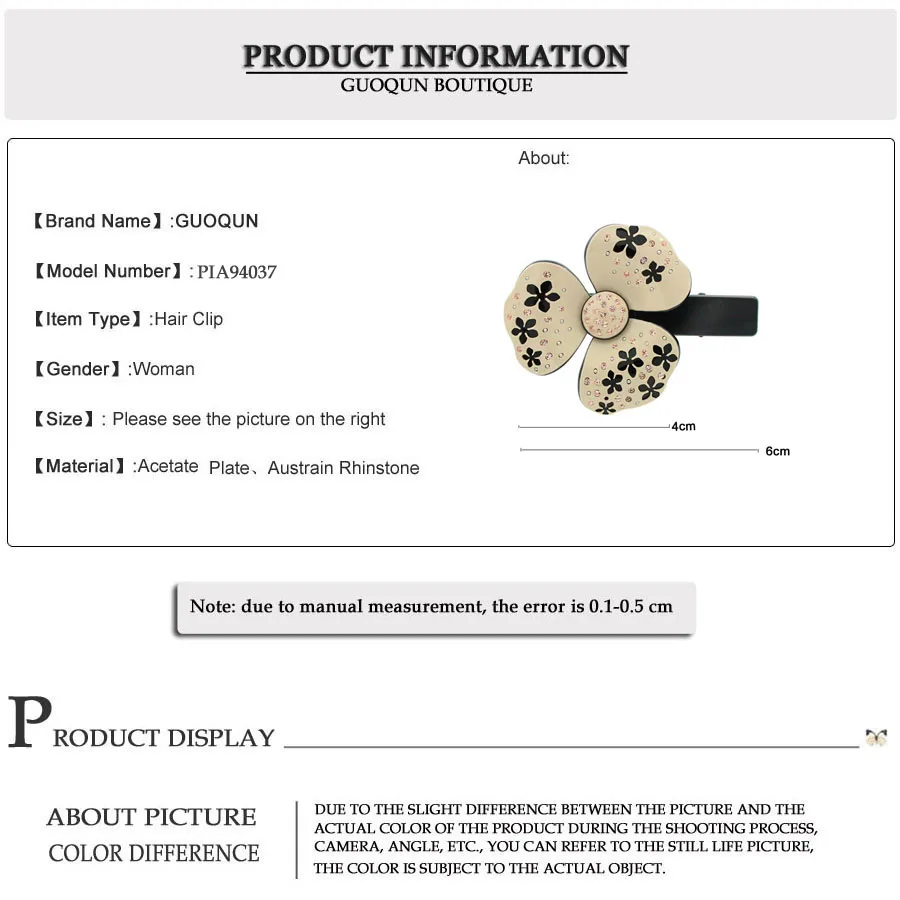 PRODUCT INFORMATION
GUOQUN BOUTIQUE

About:

【Brand Name】:GUOQUN

【Model Number】: PIA94037

【Item Type】:Hair Clip

【Gender】:Woman

【Size】: Please see the picture on the right

【Material】:Acetate Plate、Austrain Rhinstone

4cm

6cm

Note: due to manual measurement, the error is 0.1-0.5 cm

PRODUCT DISPLAY

ABOUT PICTURE
COLOR DIFFERENCE

DUE TO THE SLIGHT DIFFERENCE BETWEEN THE PICTURE AND THE ACTUAL COLOR OF THE PRODUCT DURING THE SHOOTING PROCESS, CAMERA, ANGLE, ETC., YOU CAN REFER TO THE STILL LIFE PICTURE, THE COLOR IS SUBJECT TO THE ACTUAL OBJECT.